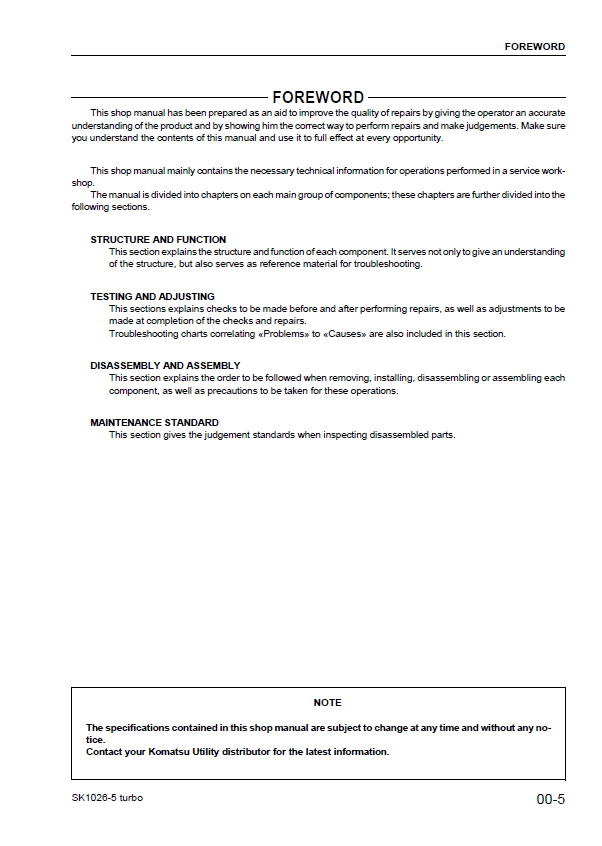 FOREWORD

FOREWORD

This shop manual has been prepared as an aid to improve the quality of repairs by giving the operator an accurate understanding of the product and by showing him the correct way to perform repairs and make judgements. Make sure you understand the contents of this manual and use it to full effect at every opportunity.

This shop manual mainly contains the necessary technical information for operations performed in a service workshop.
The manual is divided into chapters on each main group of components; these chapters are further divided into the following sections.

STRUCTURE AND FUNCTION
This section explains the structure and function of each component. It serves not only to give an understanding of the structure, but also serves as reference material for troubleshooting.

TESTING AND ADJUSTING
This sections explains checks to be made before and after performing repairs, as well as adjustments to be made at completion of the checks and repairs.
Troubleshooting charts correlating «Problems» to «Causes» are also included in this section.

DISASSEMBLY AND ASSEMBLY
This section explains the order to be followed when removing, installing, disassembling or assembling each component, as well as precautions to be taken for these operations.

MAINTENANCE STANDARD
This section gives the judgement standards when inspecting disassembled parts.

NOTE

The specifications contained in this shop manual are subject to change at any time and without any notice.
Contact your Komatsu Utility distributor for the latest information.

SK1026-5 turbo

00-5